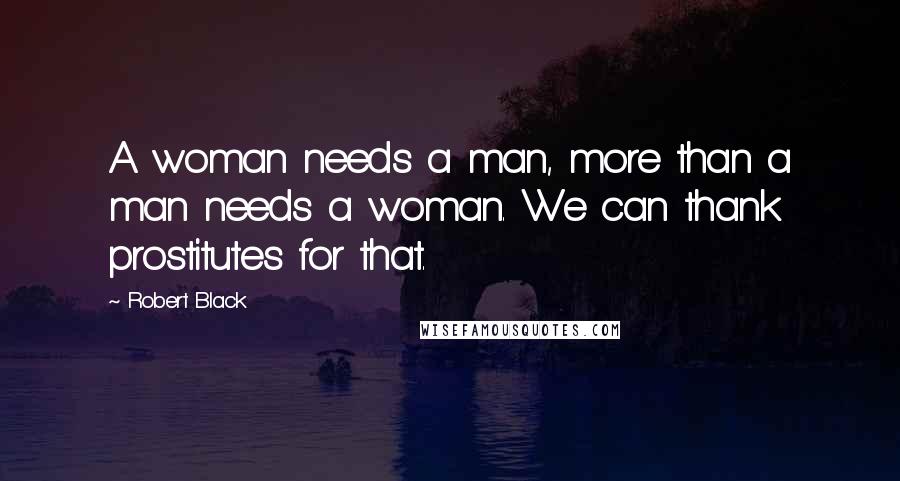 A woman needs a man, more than a man needs a woman. We can thank prostitutes for that.

~ Robert Black

WISEFAMOUSQUOTES.COM